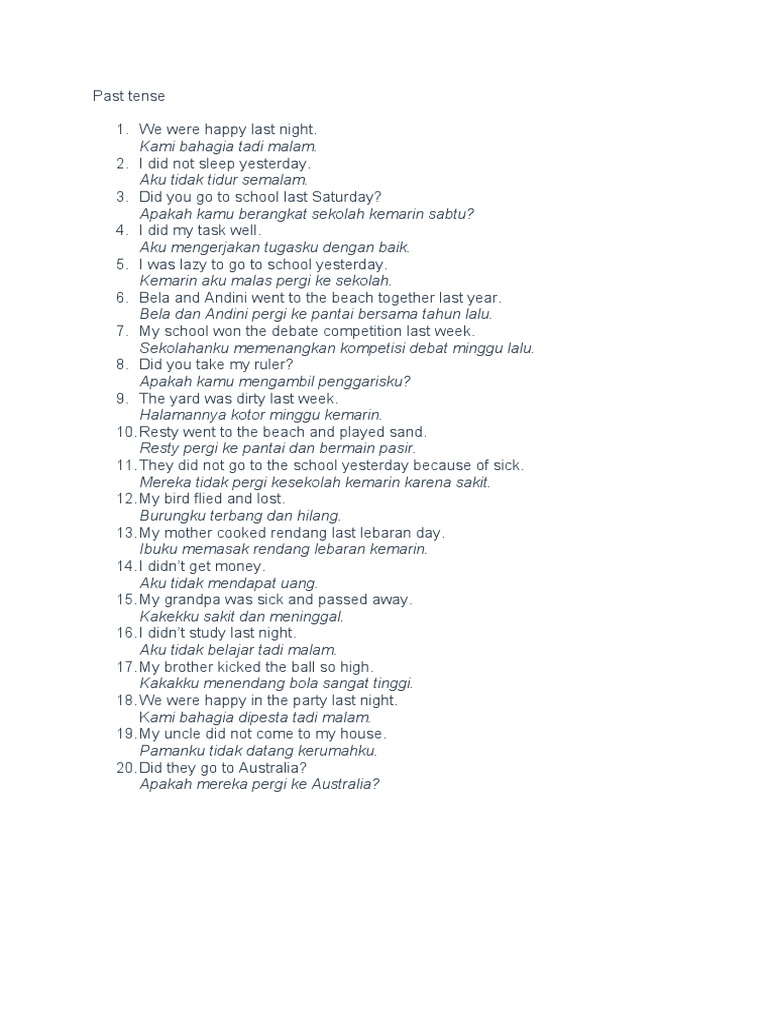 Past tense

1. We were happy last night.
Kami bahagia tadi malam.
2. I did not sleep yesterday.
Aku tidak tidur semalam.
3. Did you go to school last Saturday?
Apakah kamu berangkat sekolah kemarin sabtu?
4. I did my task well.
Aku mengerjakan tugasku dengan baik.
5. I was lazy to go to school yesterday.
Kemarin aku malas pergi ke sekolah.
6. Bela and Andini went to the beach together last year.
Bela dan Andini pergi ke pantai bersama tahun lalu.
7. My school won the debate competition last week.
Sekolahanku memenangkan kompetisi debat minggu lalu.
8. Did you take my ruler?
Apakah kamu mengambil penggarisku?
9. The yard was dirty last week.
Halamannya kotor minggu kemarin.
10. Resty went to the beach and played sand.
Resty pergi ke pantai dan bermain pasir.
11. They did not go to the school yesterday because of sick.
Mereka tidak pergi kesekolah kemarin karena sakit.
12. My bird flied and lost.
Burungku terbang dan hilang.
13. My mother cooked rendang last lebaran day.
Ibuku memasak rendang lebaran kemarin.
14. I didn't get money.
Aku tidak mendapat uang.
15. My grandpa was sick and passed away.
Kakekku sakit dan meninggal.
16. I didn't study last night.
Aku tidak belajar tadi malam.
17. My brother kicked the ball so high.
Kakakku menendang bola sangat tinggi.
18. We were happy in the party last night.
Kami bahagia dipesta tadi malam.
19. My uncle did not come to my house.
Pamanku tidak datang kerumahku.
20. Did they go to Australia?
Apakah mereka pergi ke Australia?